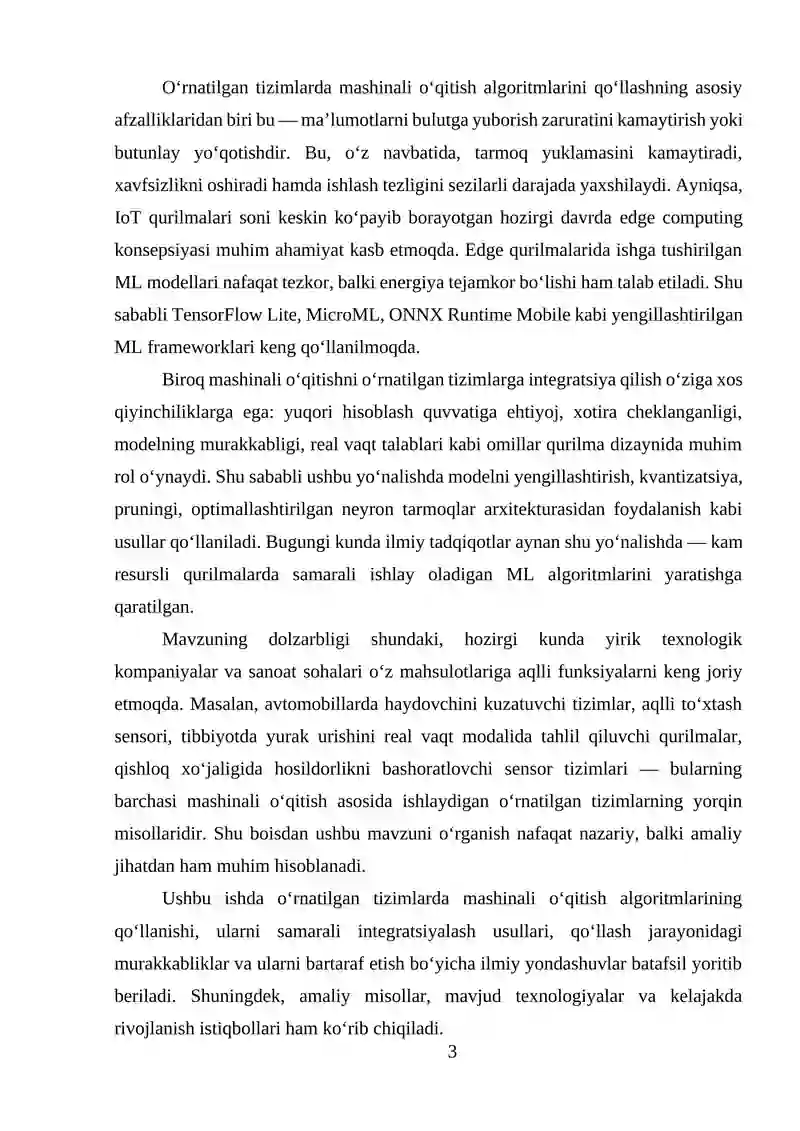 O'rnatilgan tizimlarda mashinali o'qitish algoritmlarini qo'llashning asosiy afzalliklaridan biri bu — ma'lumotlarni bulutga yuborish zaruratini kamaytirish yoki butunlay yo'qotishdir. Bu, o'z navbatida, tarmoq yuklamasini kamaytiradi, xavfsizlikni oshiradi hamda ishlash tezligini sezilarli darajada yaxshilaydi. Ayniqsa, IoT qurilmalari soni keskin ko'payib borayotgan hozirgi davrda edge computing konsepsiyasi muhim ahamiyat kasb etmoqda. Edge qurilmalarida ishga tushirilgan ML modellari nafaqat tezkor, balki energiya tejamkor bo'lishi ham talab etiladi. Shu sababli TensorFlow Lite, MicroML, ONNX Runtime Mobile kabi yengillashtirilgan ML frameworklari keng qo'llanilmoqda.

Biroq mashinali o'qitishni o'rnatilgan tizimlarga integratsiya qilish o'ziga xos qiyinchiliklarga ega: yuqori hisoblash quvvatiga ehtiyoj, xotira cheklanganligi, modelning murakkabligi, real vaqt talablari kabi omillar qurilma dizaynida muhim rol o'ynaydi. Shu sababli ushbu yo'nalishda modelni yengillashtirish, kvantizatsiya, pruningi, optimallashtirilgan neyron tarmoqlar arxitekturasidan foydalanish kabi usullar qo'llaniladi. Bugungi kunda ilmiy tadqiqotlar aynan shu yo'nalishda — kam resursli qurilmalarda samarali ishlay oladigan ML algoritmlarini yaratishga qaratilgan.

Mavzuning dolzarbligi shundaki, hozirgi kunda yirik texnologik kompaniyalar va sanoat sohalari o'z mahsulotlariga aqlli funksiyalarni keng joriy etmoqda. Masalan, avtomobillarda haydovchini kuzatuvchi tizimlar, aqlli to'xtash sensori, tibbiyotda yurak urishini real vaqt modalida tahlil qiluvchi qurilmalar, qishloq xo'jaligida hosildorlikni bashoratlovchi sensor tizimlari — bularning barchasi mashinali o'qitish asosida ishlaydigan o'rnatilgan tizimlarning yorqin misollaridir. Shu boisdan ushbu mavzuni o'rganish nafaqat nazariy, balki amaliy jihatdan ham muhim hisoblanadi.

Ushbu ishda o'rnatilgan tizimlarda mashinali o'qitish algoritmlarining qo'llanishi, ularni samarali integratsiyalash usullari, qo'llash jarayonidagi murakkabliklar va ularni bartaraf etish bo'yicha ilmiy yondashuvlar batafsil yoritib beriladi. Shuningdek, amaliy misollar, mavjud texnologiyalar va kelajakda rivojlanish istiqbollari ham ko'rib chiqiladi.

3